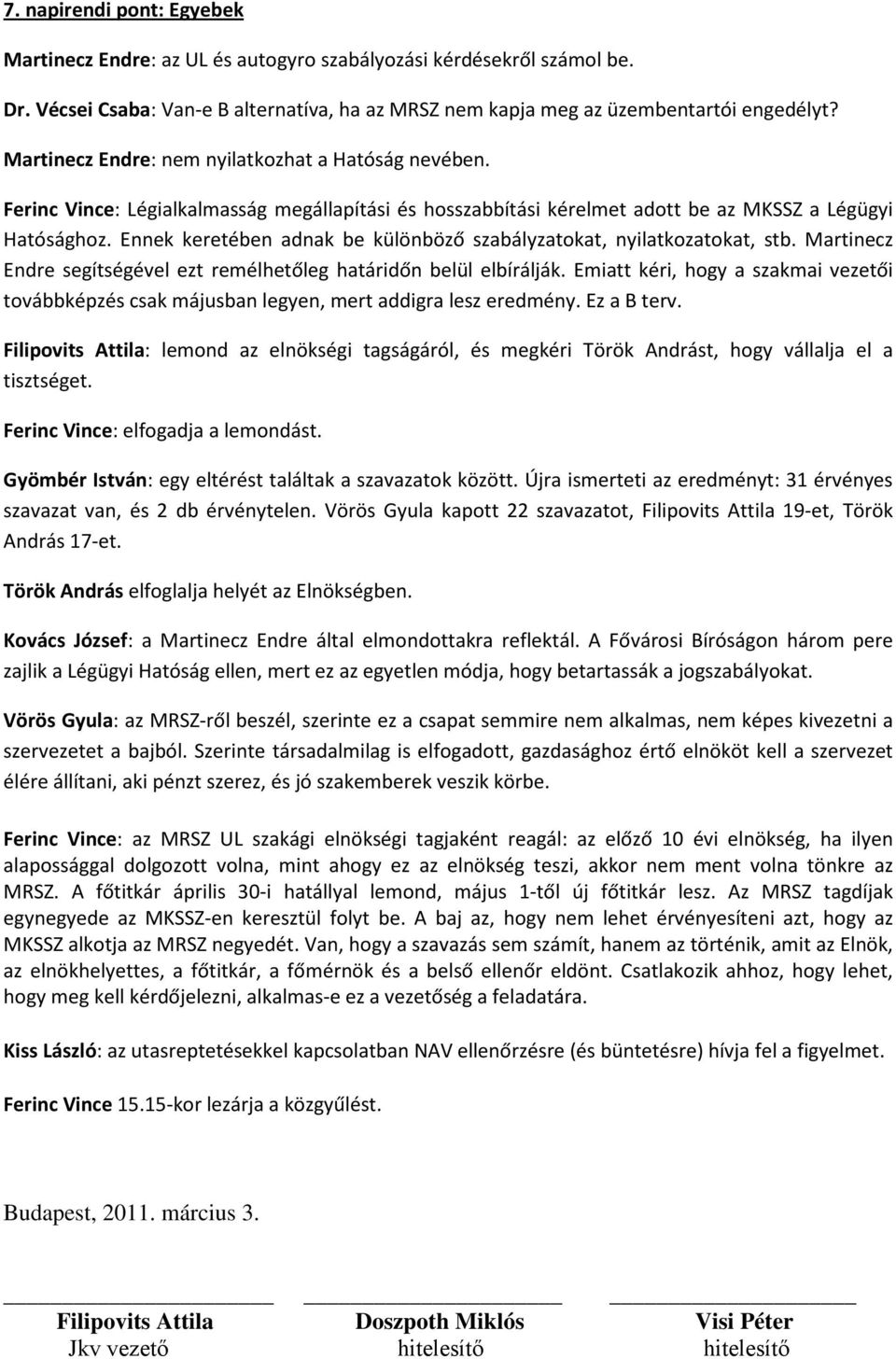 7. napirendi pont: Egyebek

Martinecz Endre: az UL és autogyro szabályozási kérdésekről számol be.

Dr. Vécsei Csaba: Van-e B alternatíva, ha az MRSZ nem kapja meg az üzembentartói engedélyt?

Martinecz Endre: nem nyilatkozhat a Hatóság nevében.

Ferinc Vince: Légialkalmasság megállapítási és hosszabbítási kérelmet adott be az MKSSZ a Légügyi Hatósághoz. Ennek keretében adnak be különböző szabályzatokat, nyilatkozatokat, stb. Martinecz Endre segítségével ezt remélhetőleg határidőn belül elbírálják. Emiatt kéri, hogy a szakmai vezetői továbbképzés csak májusban legyen, mert addigra lesz eredmény. Ez a B terv.

Filipovits Attila: lemond az elnökségi tagságáról, és megkéri Török Andrást, hogy vállalja el a tisztséget.

Ferinc Vince: elfogadja a lemondást.

Gyömbér István: egy eltérést találtak a szavazatok között. Újra ismerteti az eredményt: 31 érvényes szavazat van, és 2 db érvénytelen. Vörös Gyula kapott 22 szavazatot, Filipovits Attila 19-et, Török András 17-et.

Török András elfoglalja helyét az Elnökségben.

Kovács József: a Martinecz Endre által elmondottakra reflektál. A Fővárosi Bíróságon három pere zajlik a Légügyi Hatóság ellen, mert ez az egyetlen módja, hogy betartassák a jogszabályokat.

Vörös Gyula: az MRSZ-ről beszél, szerinte ez a csapat semmire nem alkalmas, nem képes kivezetni a szervezetet a bajból. Szerinte társadalmilag is elfogadott, gazdasághoz értő elnököt kell a szervezet élére állítani, aki pénzt szerez, és jó szakemberek veszik körbe.

Ferinc Vince: az MRSZ UL szakági elnökségi tagjaként reagál: az előző 10 évi elnökség, ha ilyen alapossággal dolgozott volna, mint ahogy ez az elnökség teszi, akkor nem ment volna tönkre az MRSZ. A főtitkár április 30-i hatállyal lemond, május 1-től új főtitkár lesz. Az MRSZ tagdíjak egynegyede az MKSSZ-en keresztül folyt be. A baj az, hogy nem lehet érvényesíteni azt, hogy az MKSSZ alkotja az MRSZ negyedét. Van, hogy a szavazás sem számít, hanem az történik, amit az Elnök, az elnökhelyettes, a főtitkár, a főmérnök és a belső ellenőr eldönt. Csatlakozik ahhoz, hogy lehet, hogy meg kell kérdőjelezni, alkalmas-e ez a vezetőség a feladatára.

Kiss László: az utasreptetésekkel kapcsolatban NAV ellenőrzésre (és büntetésre) hívja fel a figyelmet.

Ferinc Vince 15.15-kor lezárja a közgyűlést.

Budapest, 2011. március 3.

Filipovits Attila
Jkv vezető

Doszpoth Miklós
hitelesítő

Visi Péter
hitelesítő